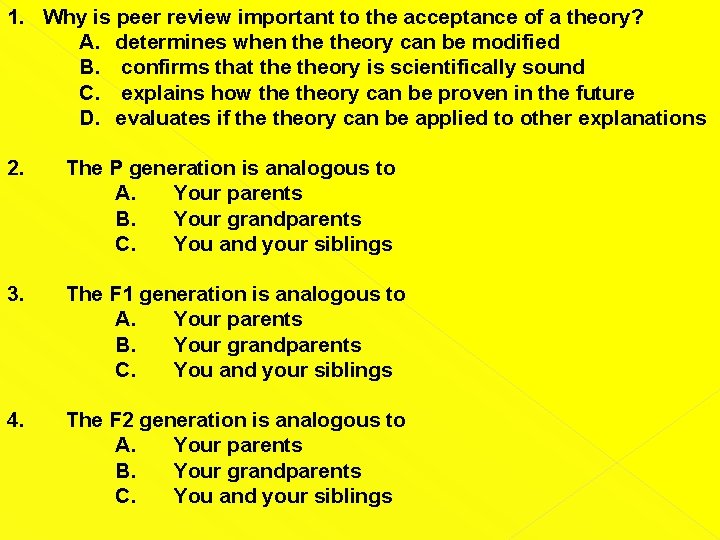 1. Why is peer review important to the acceptance of a theory?
A. determines when the theory can be modified
B. confirms that the theory is scientifically sound
C. explains how the theory can be proven in the future
D. evaluates if the theory can be applied to other explanations

2. The P generation is analogous to
A. Your parents
B. Your grandparents
C. You and your siblings

3. The F1 generation is analogous to
A. Your parents
B. Your grandparents
C. You and your siblings

4. The F2 generation is analogous to
A. Your parents
B. Your grandparents
C. You and your siblings